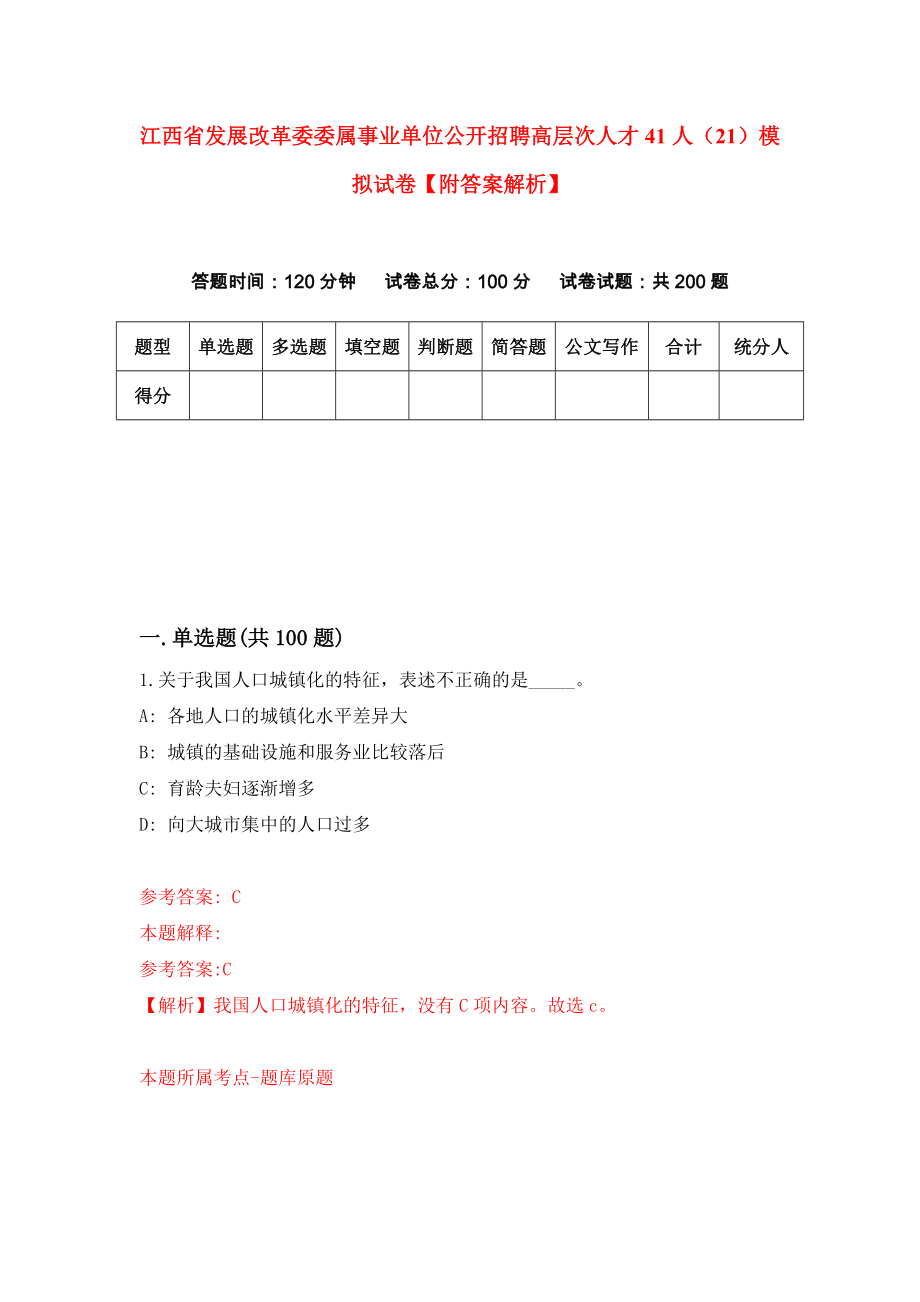 江西省发展改革委委属事业单位公开招聘高层次人才41人（21）模拟试卷【附答案解析】

答题时间：120分钟　试卷总分：100分　试卷试题：共200题

| 题型 | 单选题 | 多选题 | 填空题 | 判断题 | 简答题 | 公文写作 | 合计 | 统分人 |
|---|---|---|---|---|---|---|---|---|
| 得分 | | | | | | | | |

一.单选题(共100题)

1.关于我国人口城镇化的特征，表述不正确的是_____。

A: 各地人口的城镇化水平差异大

B: 城镇的基础设施和服务业比较落后

C: 育龄夫妇逐渐增多

D: 向大城市集中的人口过多

参考答案: C

本题解释:

参考答案:C

【解析】我国人口城镇化的特征，没有C项内容。故选c。

本题所属考点-题库原题